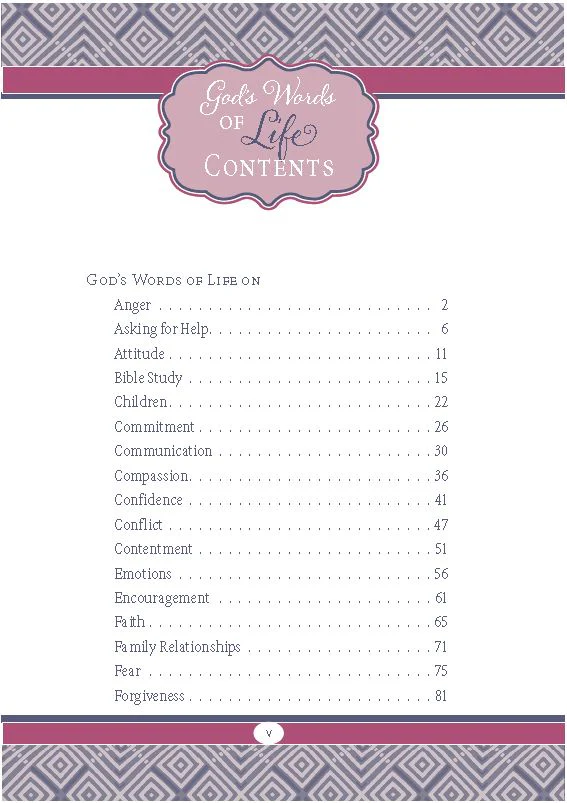 God's Words of Life
Contents

God's Words of Life on

Anger 2
Asking for Help 6
Attitude 11
Bible Study 15
Children 22
Commitment 26
Communication 30
Compassion 36
Confidence 41
Conflict 47
Contentment 51
Emotions 56
Encouragement 61
Faith 65
Family Relationships 71
Fear 75
Forgiveness 81

v